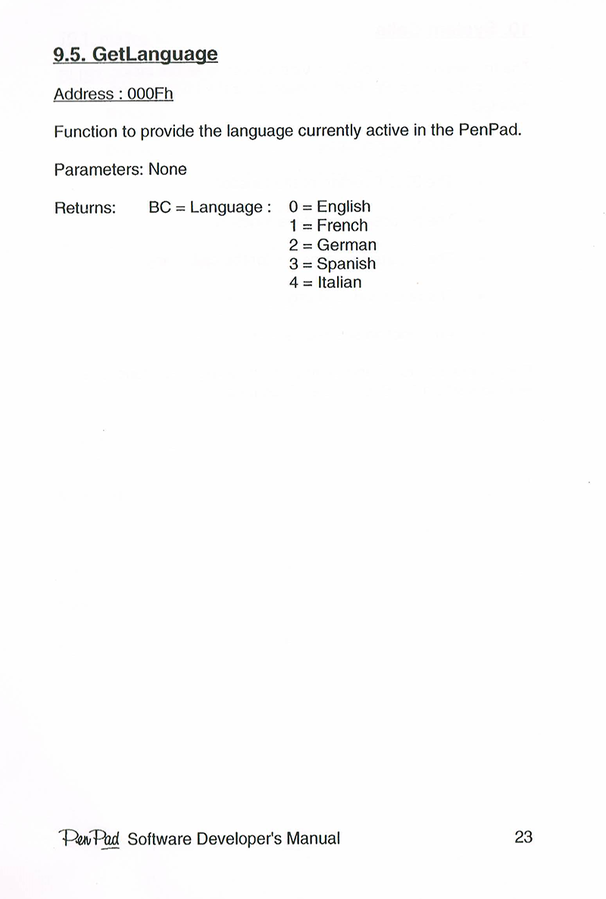 9.5. GetLanguage

Address : 000Fh

Function to provide the language currently active in the PenPad.

Parameters: None

Returns: BC = Language : 0 = English
1 = French
2 = German
3 = Spanish
4 = Italian

PenPad Software Developer's Manual 23